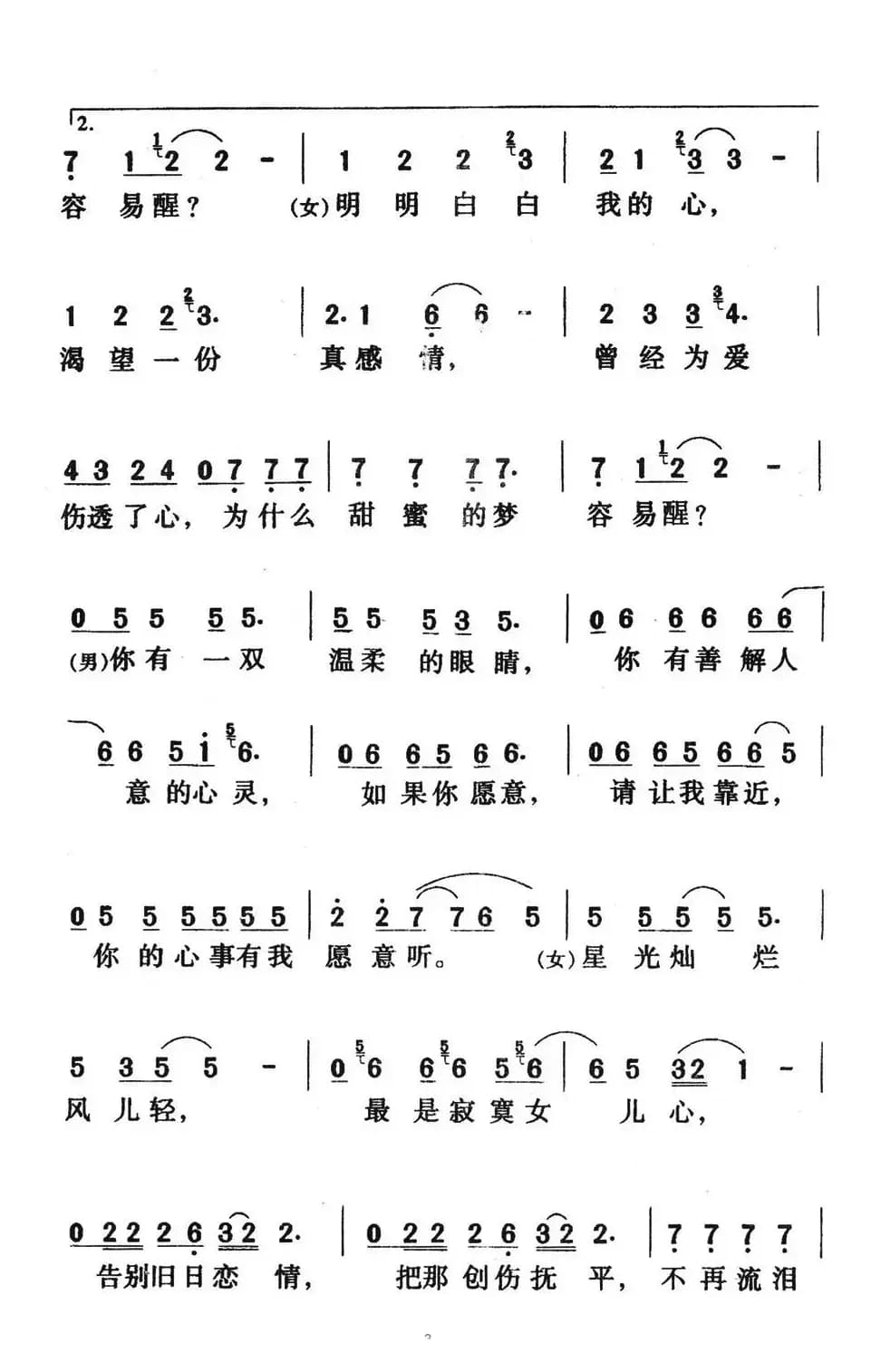 2.
7 1 2 2 - | 1 2 2 3 | 2 1 3 3 - |
容 易 醒？ (女)明 明 白 白 我 的 心，

1 2 2 3. | 2. 1 6 6 - | 2 3 3 4. |
渴 望 一 份 真 感 情， 曾 经 为 爱

4 3 2 4 0 7 7 7 | 7 7 7 7. | 7 1 2 2 - |
伤 透 了 心， 为 什 么 甜 蜜 的 梦 容 易 醒？

0 5 5 5 5. | 5 5 5 3 5. | 0 6 6 6 6 6 |
(男)你 有 一 双 温 柔 的 眼 睛， 你 有 善 解 人

6 6 5 1 6. | 0 6 6 5 6 6. | 0 6 6 5 6 6 5 |
意 的 心 灵， 如 果 你 愿 意， 请 让 我 靠 近，

0 5 5 5 5 5 5 | 2 2 7 7 6 5 | 5 5 5 5 5. |
你 的 心 事 有 我 愿 意 听。 (女)星 光 灿 烂

5 3 5 5 - | 0 6 6 6 5 6 | 6 5 3 2 1 - |
风 儿 轻， 最 是 寂 寞 女 儿 心，

0 2 2 2 6 3 2 2. | 0 2 2 2 6 3 2 2. | 7 7 7 7 |
告 别 旧 日 恋 情， 把 那 创 伤 抚 平， 不 再 流 泪